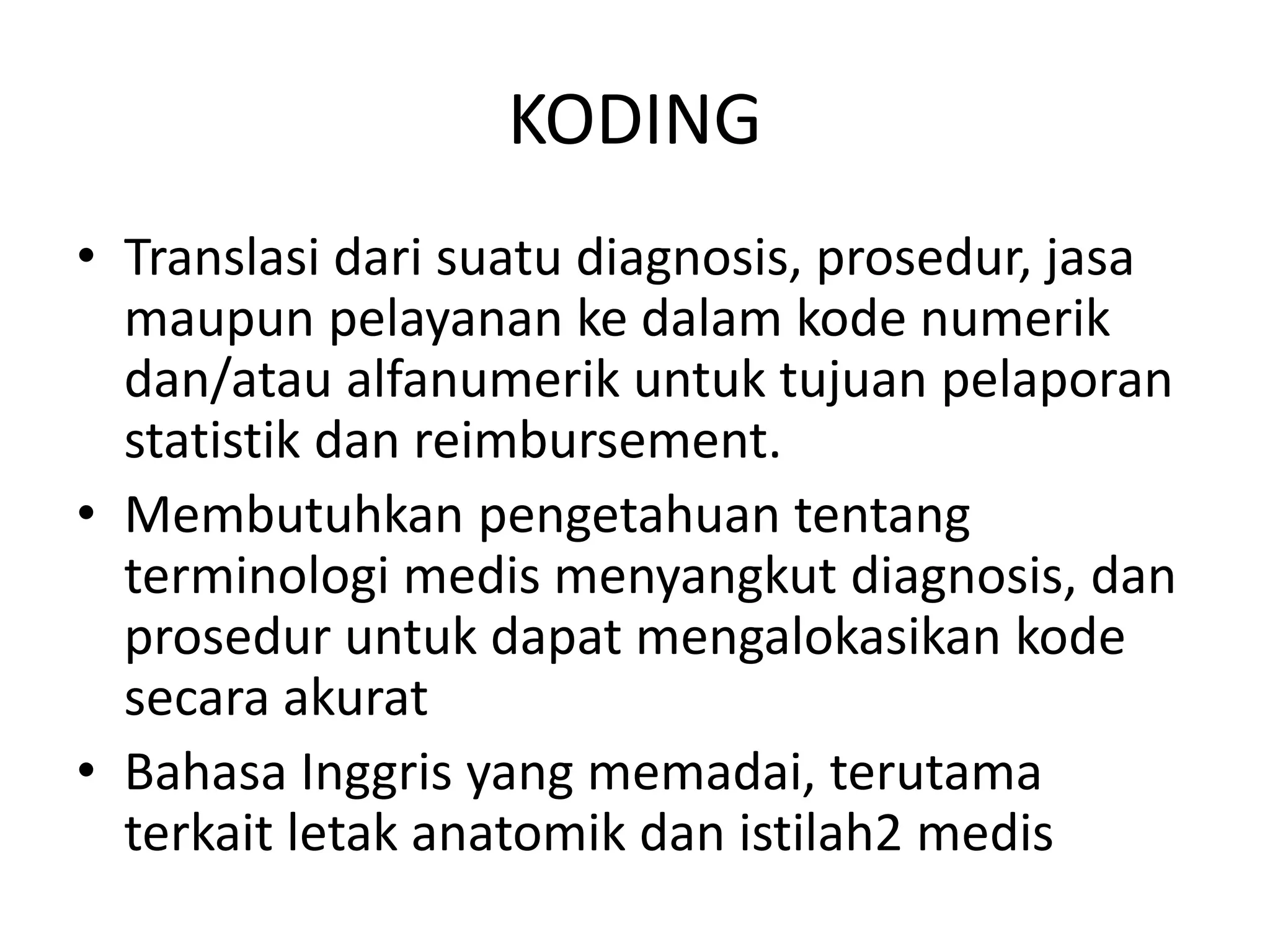 KODING

• Translasi dari suatu diagnosis, prosedur, jasa maupun pelayanan ke dalam kode numerik dan/atau alfanumerik untuk tujuan pelaporan statistik dan reimbursement.
• Membutuhkan pengetahuan tentang terminologi medis menyangkut diagnosis, dan prosedur untuk dapat mengalokasikan kode secara akurat
• Bahasa Inggris yang memadai, terutama terkait letak anatomik dan istilah2 medis